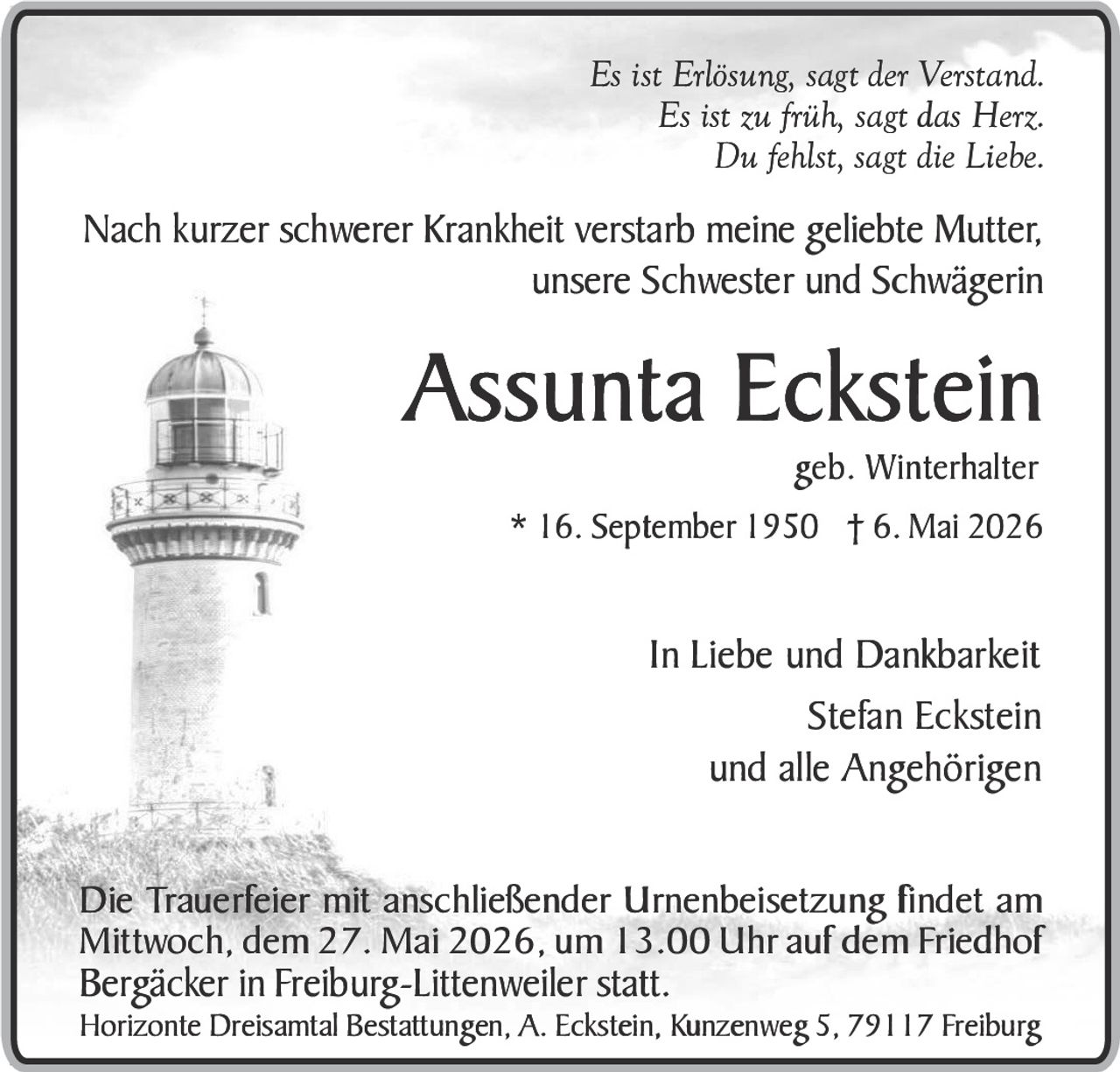 Es ist Erlösung, sagt der Verstand.
Es ist zu früh, sagt das Herz.
Du fehlst, sagt die Liebe.

Nach kurzer schwerer Krankheit verstarb meine geliebte Mutter, unsere Schwester und Schwägerin

Assunta Eckstein

geb. Winterhalter

* 16. September 1950 † 6. Mai 2026

In Liebe und Dankbarkeit

Stefan Eckstein
und alle Angehörigen

Die Trauerfeier mit anschließender Urnenbeisetzung findet am Mittwoch, dem 27. Mai 2026, um 13.00 Uhr auf dem Friedhof Bergäcker in Freiburg-Littenweiler statt.
Horizonte Dreisamtal Bestattungen, A. Eckstein, Kunzenweg 5, 79117 Freiburg